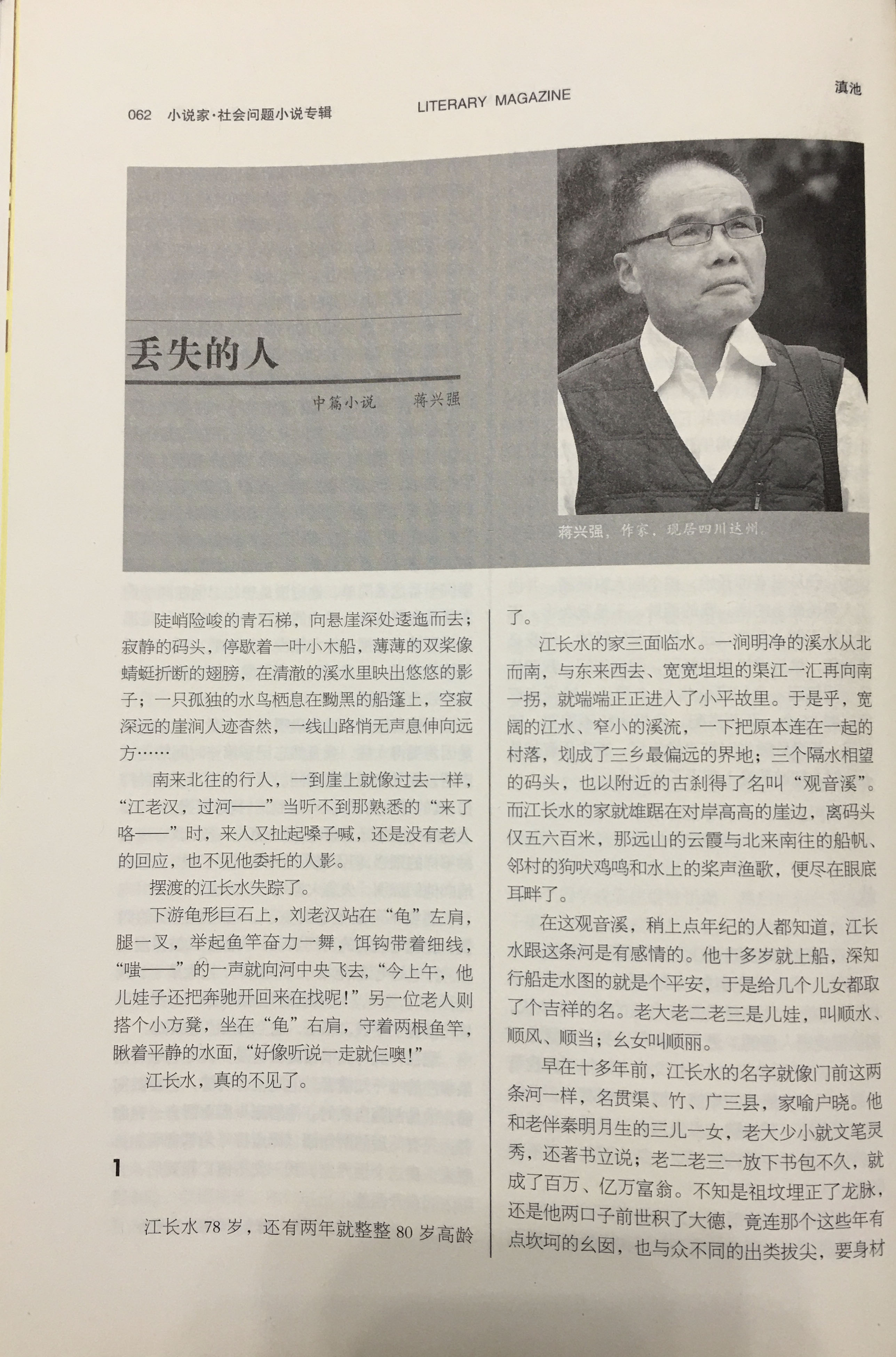 062 小说家·社会问题小说专辑

LITERARY MAGAZINE

滇池

丢失的人

中篇小说 蒋兴强

蒋兴强，作家，现居四川达州。

陡峭险峻的青石梯，向悬崖深处逶迤而去；寂静的码头，停歇着一叶小木船，薄薄的双桨像蜻蜓折断的翅膀，在清澈的溪水里映出悠悠的影子；一只孤独的水鸟栖息在黝黑的船篷上，空寂深远的崖涧人迹杳然，一线山路悄无声息伸向远方……

南来北往的行人，一到崖上就像过去一样，“江老汉，过河——”当听不到那熟悉的“来了咯——”时，来人又扯起嗓子喊，还是没有老人的回应，也不见他委托的人影。

摆渡的江长水失踪了。

下游龟形巨石上，刘老汉站在“龟”左肩，腿一叉，举起鱼竿奋力一舞，饵钩带着细线，“嗤——”的一声就向河中央飞去，“今上午，他儿娃子还把奔驰开回来在找呢!”另一位老人则搭个小方凳，坐在“龟”右肩，守着两根鱼竿，瞅着平静的水面，“好像听说一走就仨噢!”

江长水，真的不见了。

1

江长水 78 岁，还有两年就整整 80 岁高龄了。

江长水的家三面临水。一涧明净的溪水从北而南，与东来西去、宽宽坦坦的渠江一汇再向南一拐，就端端正正进入了小平故里。于是乎，宽阔的江水、窄小的溪流，一下把原本连在一起的村落，划成了三乡最偏远的界地；三个隔水相望的码头，也以附近的古刹得了名叫“观音溪”。而江长水的家就雄踞在对岸高高的崖边，离码头仅五六百米，那远山的云霞与北来南往的船帆、邻村的狗吠鸡鸣和水上的桨声渔歌，便尽在眼底耳畔了。

在这观音溪，稍上点年纪的人都知道，江长水跟这条河是有感情的。他十多岁就上船，深知行船走水图的就是个平安，于是给几个儿女都取了个吉祥的名。老大老二老三是儿娃，叫顺水、顺风、顺当；幺女叫顺丽。

早在十多年前，江长水的名字就像门前这两条河一样，名贯渠、竹、广三县，家喻户晓。他和老伴秦明月生的三儿一女，老大少小就文笔灵秀，还著书立说；老二老三一放下书包不久，就成了百万、亿万富翁。不知是祖坟埋正了龙脉，还是他两口子前世积了大德，竟连那个这些年有点坎坷的幺囡，也与众不同的出类拔尖，要身材